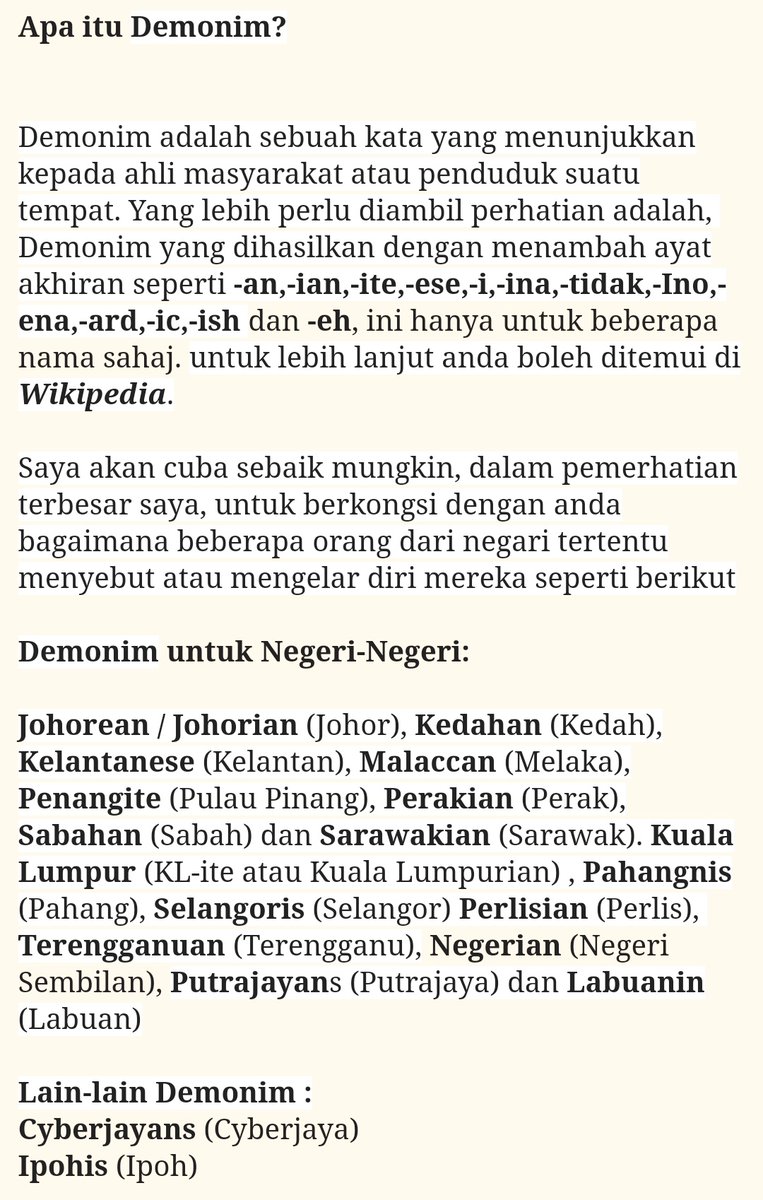 Apa itu Demonim?

Demonim adalah sebuah kata yang menunjukkan kepada ahli masyarakat atau penduduk suatu tempat. Yang lebih perlu diambil perhatian adalah, Demonim yang dihasilkan dengan menambah ayat akhiran seperti -an,-ian,-ite,-ese,-i,-ina,-tidak,-Ino,-ena,-ard,-ic,-ish dan -eh, ini hanya untuk beberapa nama sahaj. untuk lebih lanjut anda boleh ditemui di Wikipedia.

Saya akan cuba sebaik mungkin, dalam pemerhatian terbesar saya, untuk berkongsi dengan anda bagaimana beberapa orang dari negari tertentu menyebut atau mengelar diri mereka seperti berikut

Demonim untuk Negeri-Negeri:

Johorean / Johorian (Johor), Kedahan (Kedah), Kelantanese (Kelantan), Malaccan (Melaka), Penangite (Pulau Pinang), Perakian (Perak), Sabahan (Sabah) dan Sarawakian (Sarawak). Kuala Lumpur (KL-ite atau Kuala Lumpurian) , Pahangnis (Pahang), Selangoris (Selangor) Perlisian (Perlis), Terengganuan (Terengganu), Negerian (Negeri Sembilan), Putrajayans (Putrajaya) dan Labuanin (Labuan)

Lain-lain Demonim :
Cyberjayans (Cyberjaya)
Ipohis (Ipoh)